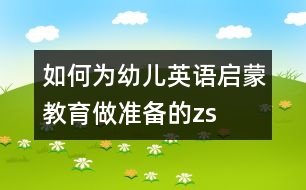 如何为幼儿英语启蒙教育做准备的zs